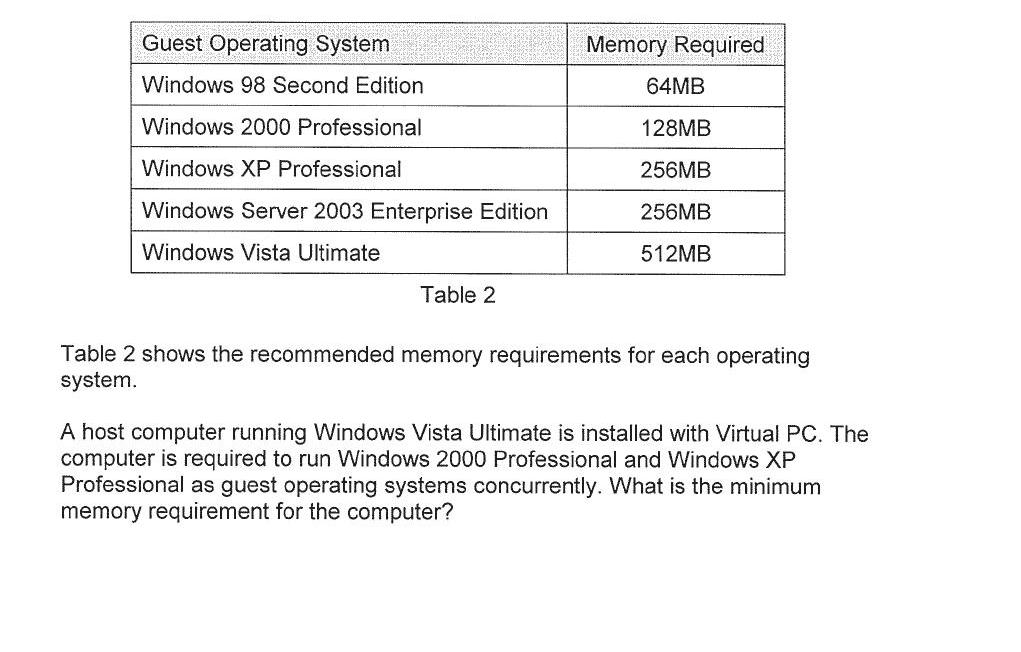 | Guest Operating System | Memory Required |
|---|---|
| Windows 98 Second Edition | 64MB |
| Windows 2000 Professional | 128MB |
| Windows XP Professional | 256MB |
| Windows Server 2003 Enterprise Edition | 256MB |
| Windows Vista Ultimate | 512MB |

Table 2

Table 2 shows the recommended memory requirements for each operating system.

A host computer running Windows Vista Ultimate is installed with Virtual PC. The computer is required to run Windows 2000 Professional and Windows XP Professional as guest operating systems concurrently. What is the minimum memory requirement for the computer?